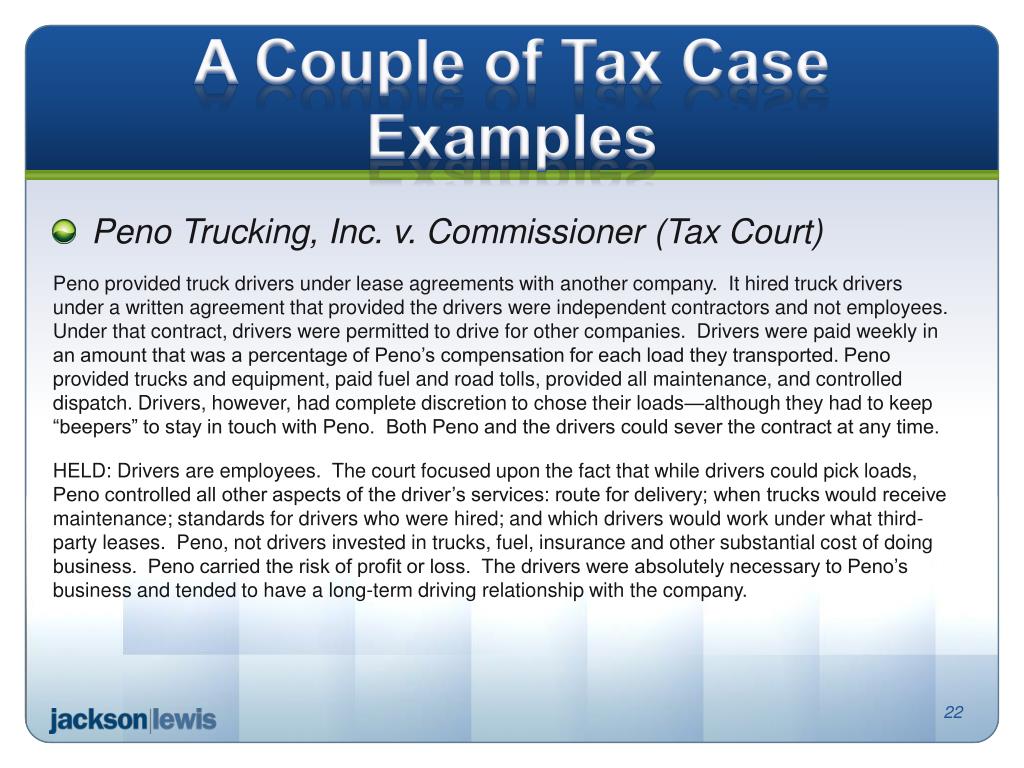 A Couple of Tax Case Examples

Peno Trucking, Inc. v. Commissioner (Tax Court)

Peno provided truck drivers under lease agreements with another company. It hired truck drivers under a written agreement that provided the drivers were independent contractors and not employees. Under that contract, drivers were permitted to drive for other companies. Drivers were paid weekly in an amount that was a percentage of Peno’s compensation for each load they transported. Peno provided trucks and equipment, paid fuel and road tolls, provided all maintenance, and controlled dispatch. Drivers, however, had complete discretion to chose their loads—although they had to keep “beepers” to stay in touch with Peno. Both Peno and the drivers could sever the contract at any time.

HELD: Drivers are employees. The court focused upon the fact that while drivers could pick loads, Peno controlled all other aspects of the driver’s services: route for delivery; when trucks would receive maintenance; standards for drivers who were hired; and which drivers would work under what third-party leases. Peno, not drivers invested in trucks, fuel, insurance and other substantial cost of doing business. Peno carried the risk of profit or loss. The drivers were absolutely necessary to Peno’s business and tended to have a long-term driving relationship with the company.

jackson|lewis

22